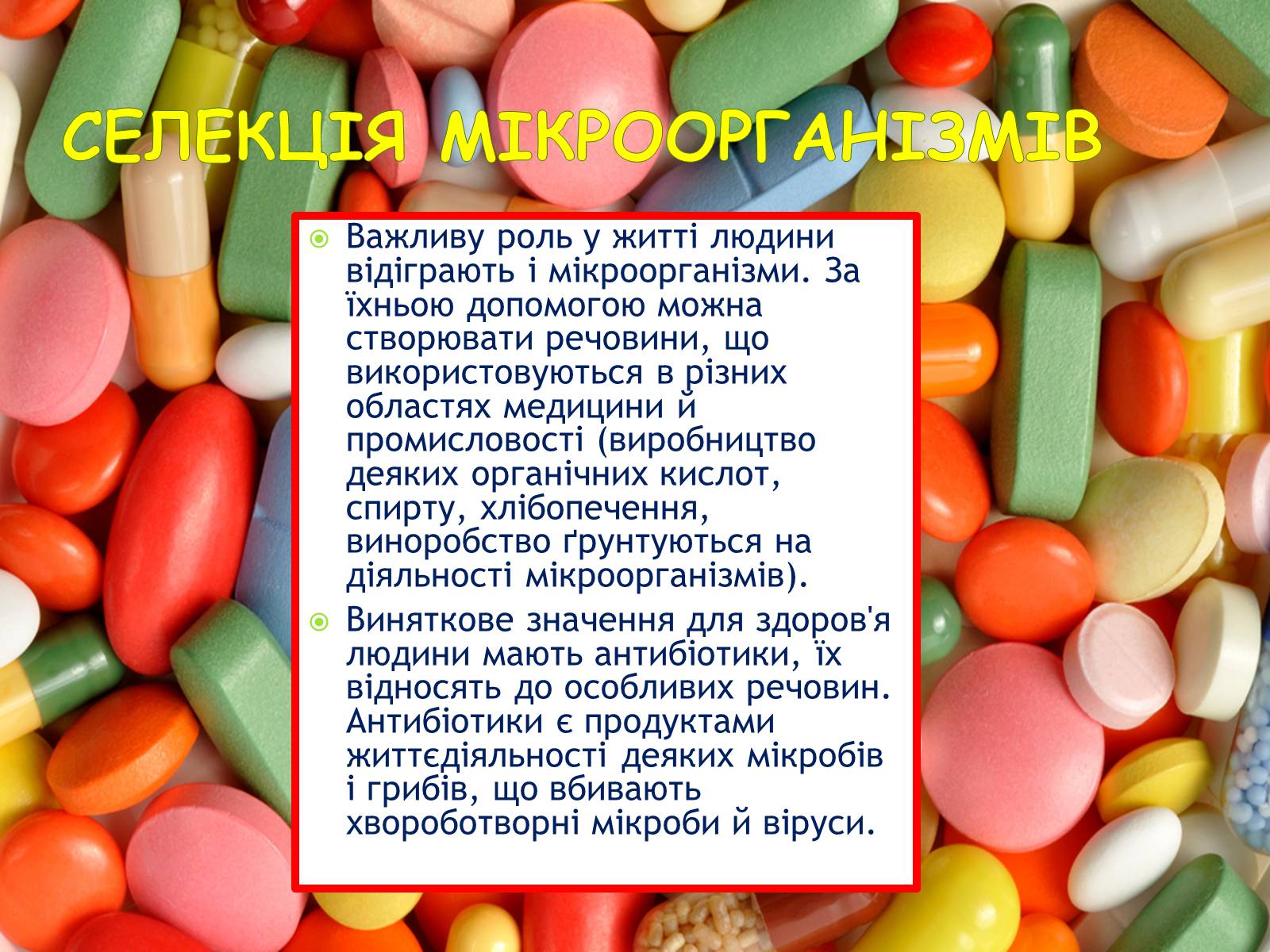 СЕЛЕКЦІЯ МІКРООРГАНІЗМІВ

Важливу роль у житті людини відіграють і мікроорганізми. За їхньою допомогою можна створювати речовини, що використовуються в різних областях медицини й промисловості (виробництво деяких органічних кислот, спирту, хлібопечення, виноробство ґрунтуються на діяльності мікроорганізмів).

Виняткове значення для здоров'я людини мають антибіотики, їх відносять до особливих речовин. Антибіотики є продуктами життєдіяльності деяких мікробів і грибів, що вбивають хвороботворні мікроби й віруси.